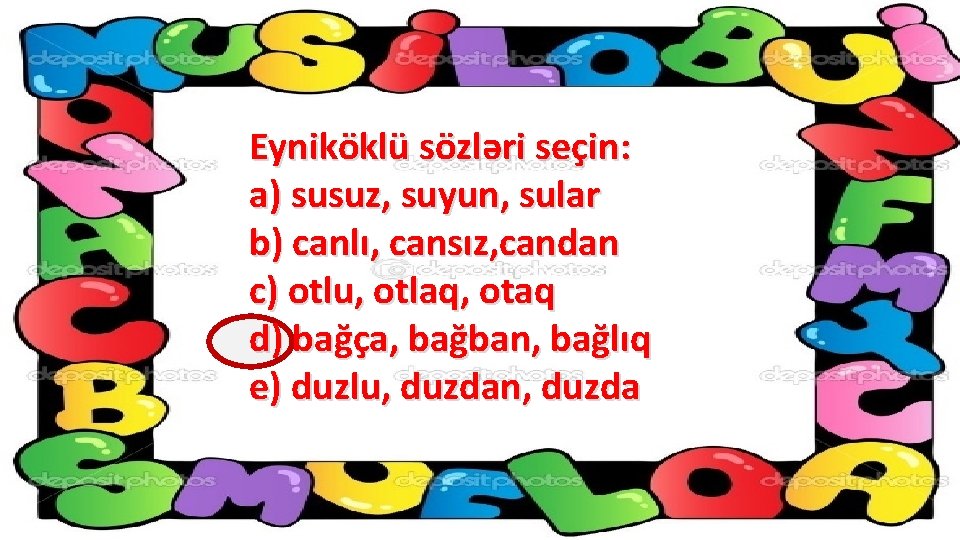 Eyniköklü sözləri seçin:
a) susuz, suyun, sular
b) canlı, cansız,candan
c) otlu, otlaq, otaq
d) bağça, bağban, bağlıq
e) duzlu, duzdan, duzda

depositphotos